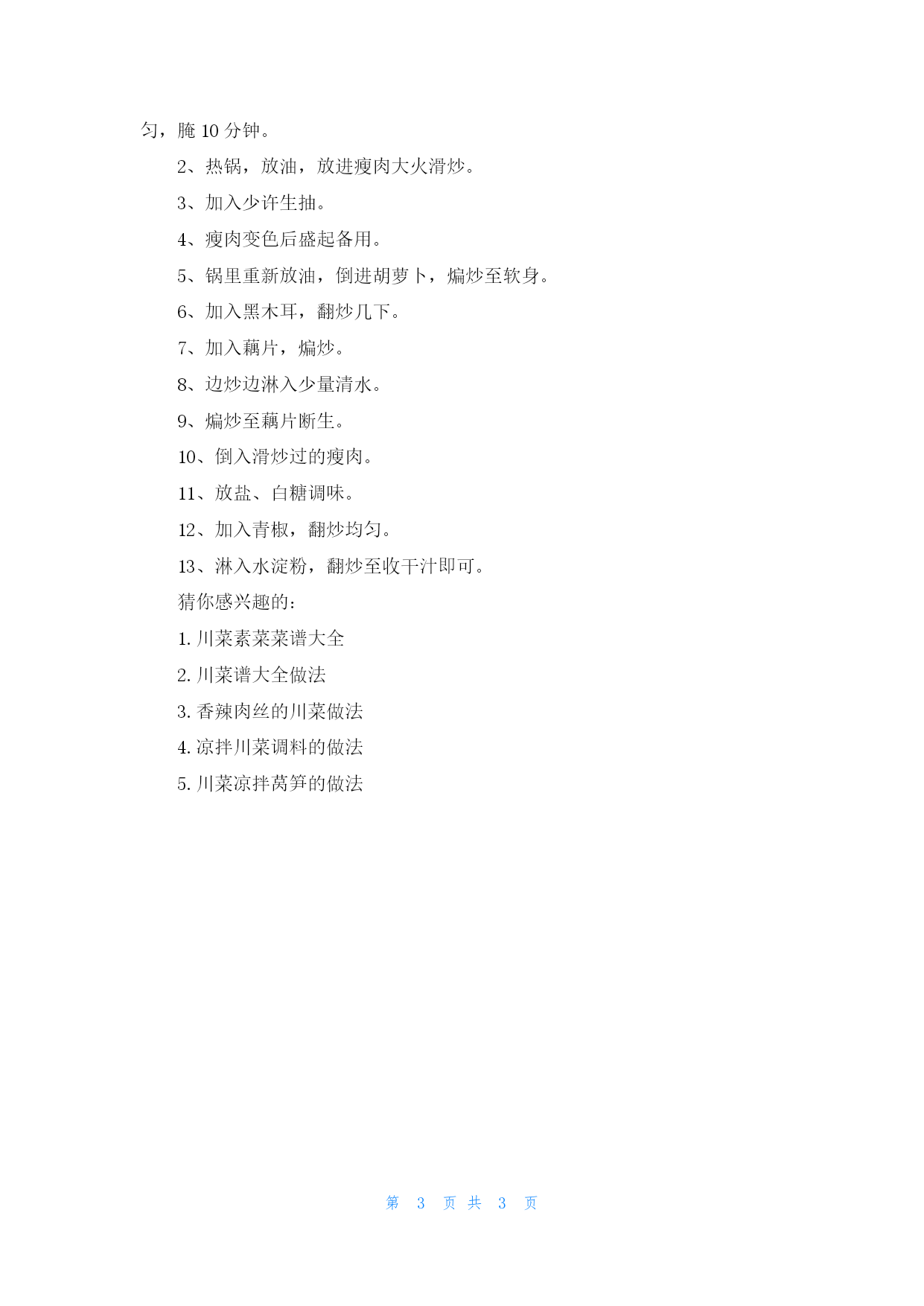 匀，腌 10 分钟。

2、热锅，放油，放进瘦肉大火滑炒。

3、加入少许生抽。

4、瘦肉变色后盛起备用。

5、锅里重新放油，倒进胡萝卜，煸炒至软身。

6、加入黑木耳，翻炒几下。

7、加入藕片，煸炒。

8、边炒边淋入少量清水。

9、煸炒至藕片断生。

10、倒入滑炒过的瘦肉。

11、放盐、白糖调味。

12、加入青椒，翻炒均匀。

13、淋入水淀粉，翻炒至收干汁即可。

猜你感兴趣的：

1. 川菜素菜菜谱大全

2. 川菜谱大全做法

3. 香辣肉丝的川菜做法

4. 凉拌川菜调料的做法

5. 川菜凉拌莴笋的做法

第 3 页 共 3 页